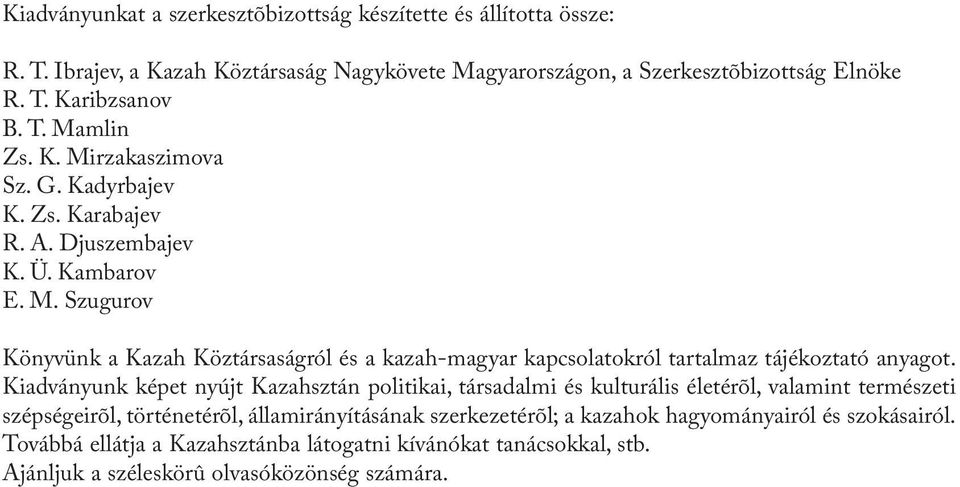 Kiadványunkat a szerkesztõbizottság készítette és állította össze:

R. T. Ibrajev, a Kazah Köztársaság Nagykövete Magyarországon, a Szerkesztõbizottság Elnöke
R. T. Karibzsanov
B. T. Mamlin
Zs. K. Mirzakaszimova
Sz. G. Kadyrbajev
K. Zs. Karabajev
R. A. Djuszembajev
K. Ü. Kambarov
E. M. Szugurov

Könyvünk a Kazah Köztársaságról és a kazah-magyar kapcsolatokról tartalmaz tájékoztató anyagot. Kiadványunk képet nyújt Kazahsztán politikai, társadalmi és kulturális életérõl, valamint természeti szépségeirõl, történetérõl, államirányításának szerkezetérõl; a kazahok hagyományairól és szokásairól. Továbbá ellátja a Kazahsztánba látogatni kívánókat tanácsokkal, stb.
Ajánljuk a széleskörû olvasóközönség számára.